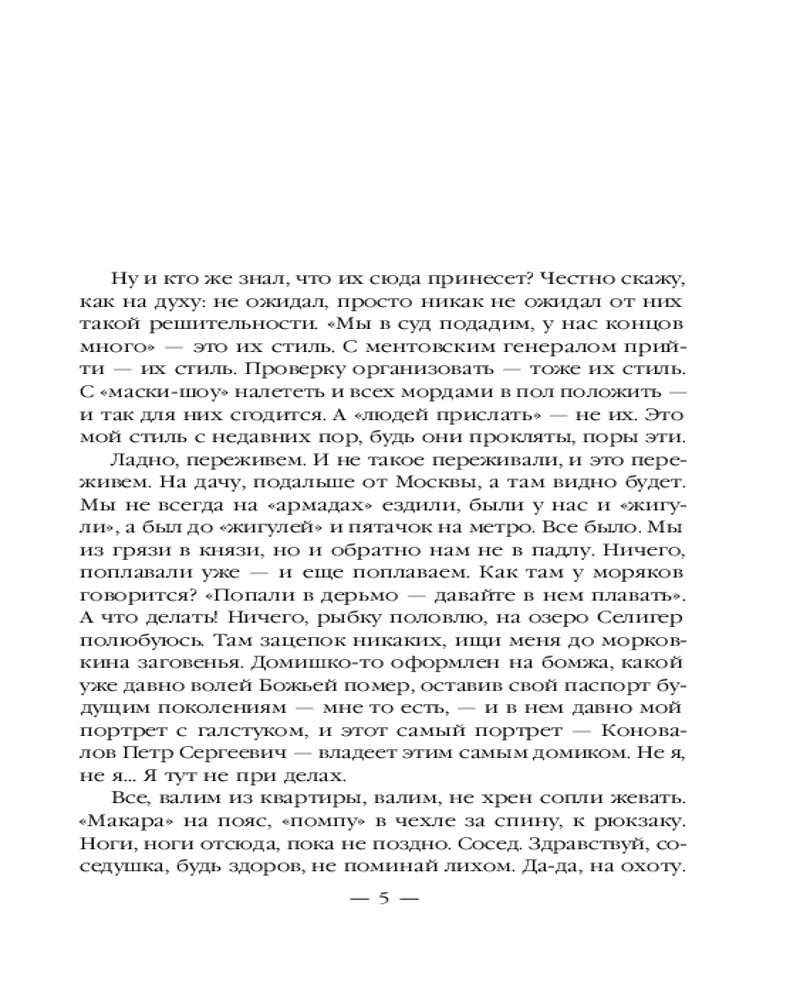 Ну и кто же знал, что их сюда принесет? Честно скажу, как на духу: не ожидал, просто никак не ожидал от них такой решительности. «Мы в суд подадим, у нас концов много» — это их стиль. С ментовским генералом прийти — их стиль. Проверку организовать — тоже их стиль. С «маски-шоу» налететь и всех мордами в пол положить — и так для них сгодится. А «людей прислать» — не их. Это мой стиль с недавних пор, будь они прокляты, поры эти.

Ладно, переживем. И не такое переживали, и это переживем. На дачу, подальше от Москвы, а там видно будет. Мы не всегда на «армадах» ездили, были у нас и «жигули», а был до «жигулей» и пятачок на метро. Все было. Мы из грязи в князи, но и обратно нам не в падлу. Ничего, поплавали уже — и еще поплаваем. Как там у моряков говорится? «Попали в дерьмо — давайте в нем плавать». А что делать! Ничего, рыбку половлю, на озеро Селигер полюбуюсь. Там зацепок никаких, ищи меня до морковкина заговенья. Домишко-то оформлен на бомжа, какой уже давно волей Божьей помер, оставив свой паспорт будущим поколениям — мне то есть, — и в нем давно мой портрет с галстуком, и этот самый портрет — Коновалов Петр Сергеевич — владеет этим самым домиком. Не я, не я... Я тут не при делах.

Все, валим из квартиры, валим, не хрен сопли жевать. «Макара» на пояс, «помпу» в чехле за спину, к рюкзаку. Ноги, ноги отсюда, пока не поздно. Сосед. Здравствуй, соседушка, будь здоров, не поминай лихом. Да-да, на охоту.

— 5 —